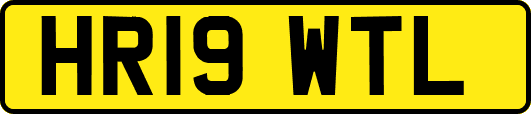 HR19 WTL